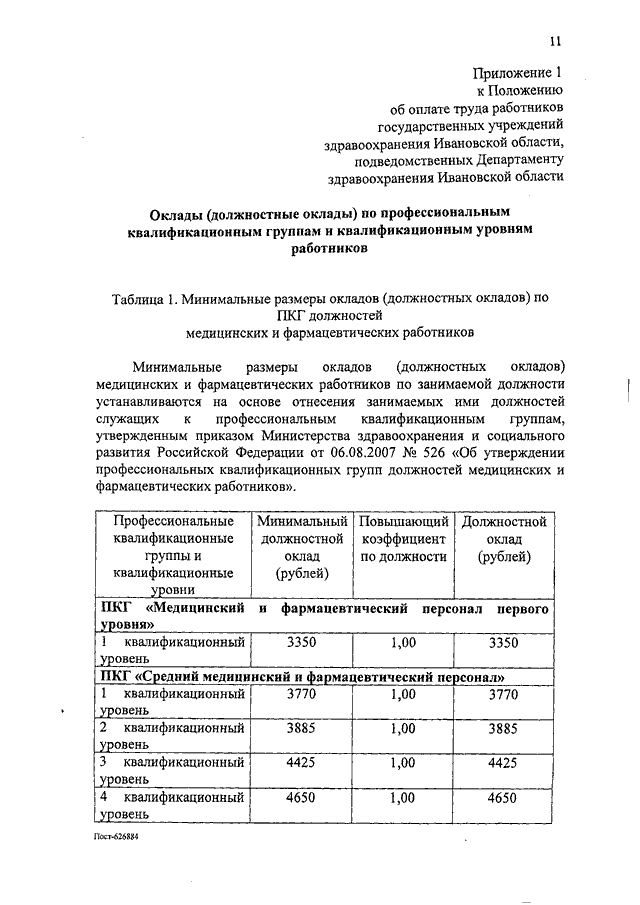 11

Приложение 1
к Положению
об оплате труда работников
государственных учреждений
здравоохранения Ивановской области,
подведомственных Департаменту
здравоохранения Ивановской области

Оклады (должностные оклады) по профессиональным квалификационным группам и квалификационным уровням работников

Таблица 1. Минимальные размеры окладов (должностных окладов) по ПКГ должностей медицинских и фармацевтических работников

Минимальные размеры окладов (должностных окладов) медицинских и фармацевтических работников по занимаемой должности устанавливаются на основе отнесения занимаемых ими должностей служащих к профессиональным квалификационным группам, утвержденным приказом Министерства здравоохранения и социального развития Российской Федерации от 06.08.2007 № 526 «Об утверждении профессиональных квалификационных групп должностей медицинских и фармацевтических работников».

| Профессиональные квалификационные группы и квалификационные уровни | Минимальный должностной оклад (рублей) | Повышающий коэффициент по должности | Должностной оклад (рублей) |
|---|---|---|---|
| ПКГ «Медицинский и фармацевтический персонал первого уровня» | | | |
| 1 квалификационный уровень | 3350 | 1,00 | 3350 |
| ПКГ «Средний медицинский и фармацевтический персонал» | | | |
| 1 квалификационный уровень | 3770 | 1,00 | 3770 |
| 2 квалификационный уровень | 3885 | 1,00 | 3885 |
| 3 квалификационный уровень | 4425 | 1,00 | 4425 |
| 4 квалификационный уровень | 4650 | 1,00 | 4650 |

Пост-626884